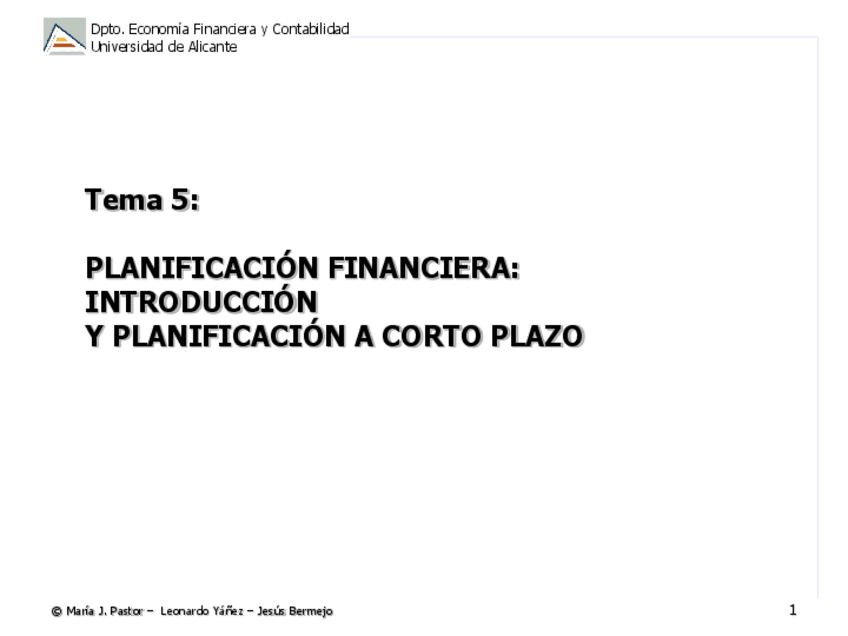 Dpto. Economía Financiera y Contabilidad
Universidad de Alicante

Tema 5:

PLANIFICACIÓN FINANCIERA:
INTRODUCCIÓN
Y PLANIFICACIÓN A CORTO PLAZO

© María J. Pastor – Leonardo Yáñez – Jesús Bermejo

1